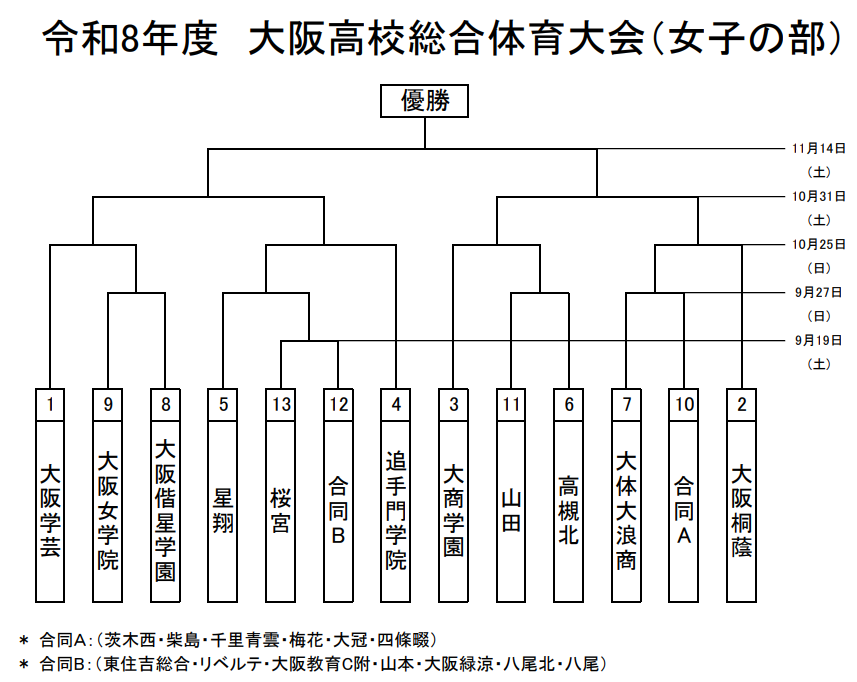 令和8年度　大阪高校総合体育大会（女子の部）

優勝

11月14日
（土）
10月31日
（土）
10月25日
（日）
9月27日
（日）
9月19日
（土）

1 大阪学芸
9 大阪女学院
8 大阪偕星学園
5 星翔
13 桜宮
12 合同B
4 追手門学院
3 大商学園
11 山田
6 高槻北
7 大体大浪商
10 合同A
2 大阪桐蔭

＊ 合同A：（茨木西・柴島・千里青雲・梅花・大冠・四條畷）
＊ 合同B：（東住吉総合・リベルテ・大阪教育C附・山本・大阪緑涼・八尾北・八尾）